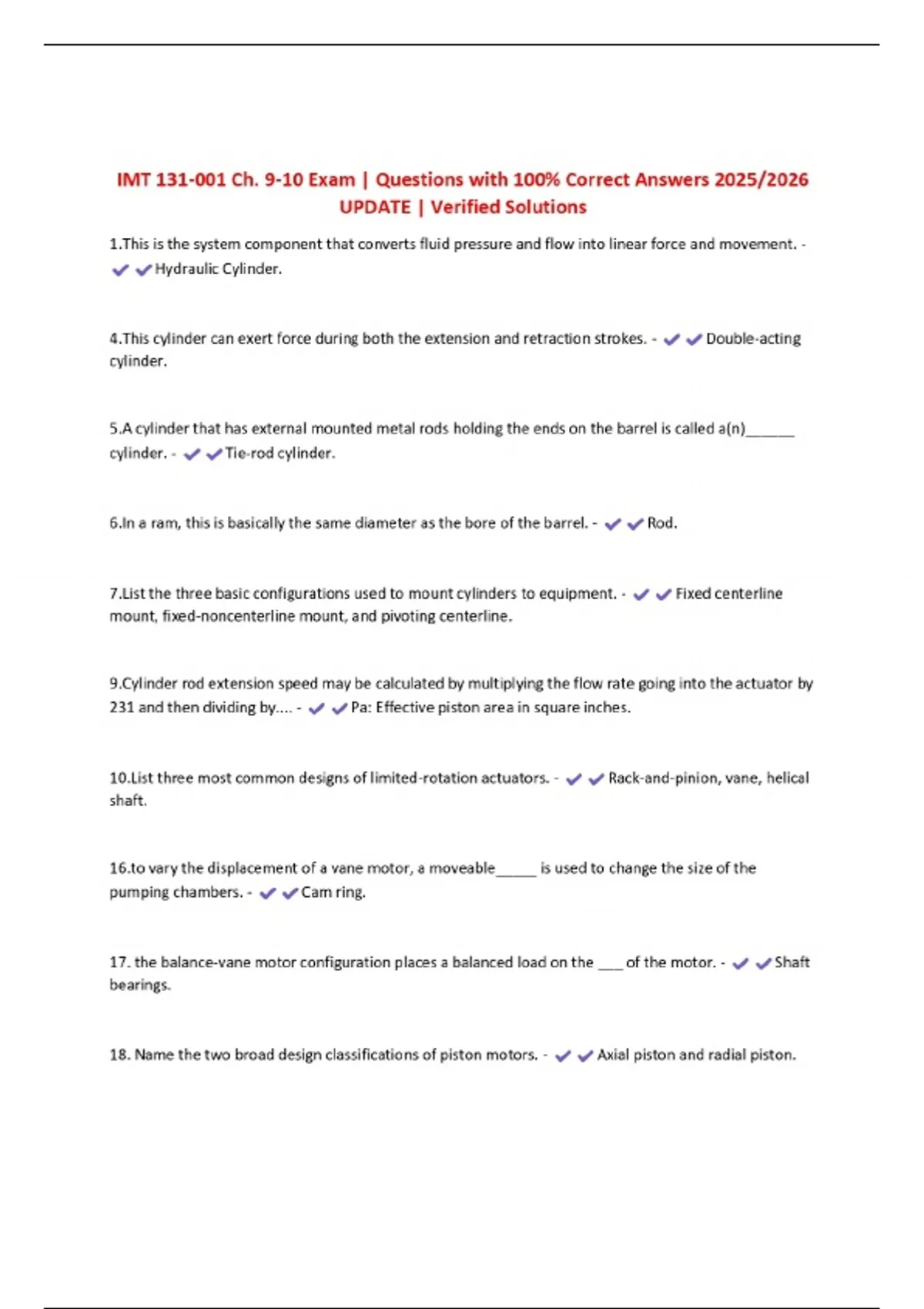 IMT 131-001 Ch. 9-10 Exam | Questions with 100% Correct Answers 2025/2026 UPDATE | Verified Solutions

1.This is the system component that converts fluid pressure and flow into linear force and movement. - ✔✔Hydraulic Cylinder.

4.This cylinder can exert force during both the extension and retraction strokes. - ✔✔Double-acting cylinder.

5.A cylinder that has external mounted metal rods holding the ends on the barrel is called a(n)______ cylinder. - ✔✔Tie-rod cylinder.

6.In a ram, this is basically the same diameter as the bore of the barrel. - ✔✔Rod.

7.List the three basic configurations used to mount cylinders to equipment. - ✔✔Fixed centerline mount, fixed-noncenterline mount, and pivoting centerline.

9.Cylinder rod extension speed may be calculated by multiplying the flow rate going into the actuator by 231 and then dividing by.... - ✔✔Pa: Effective piston area in square inches.

10.List three most common designs of limited-rotation actuators. - ✔✔Rack-and-pinion, vane, helical shaft.

16.to vary the displacement of a vane motor, a moveable_____ is used to change the size of the pumping chambers. - ✔✔Cam ring.

17. the balance-vane motor configuration places a balanced load on the ___ of the motor. - ✔✔Shaft bearings.

18. Name the two broad design classifications of piston motors. - ✔✔Axial piston and radial piston.